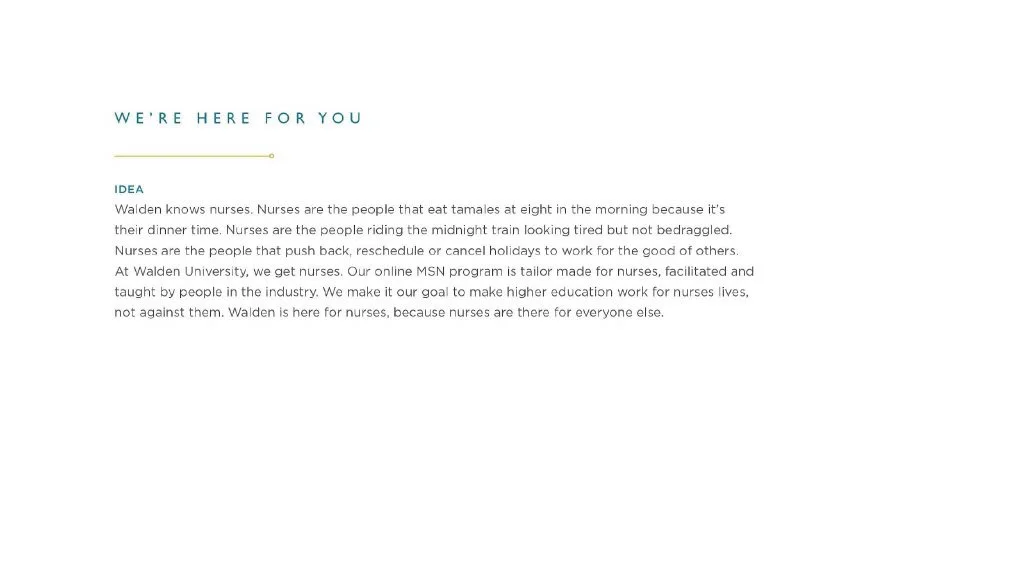 WE'RE HERE FOR YOU

IDEA
Walden knows nurses. Nurses are the people that eat tamales at eight in the morning because it's their dinner time. Nurses are the people riding the midnight train looking tired but not bedraggled. Nurses are the people that push back, reschedule or cancel holidays to work for the good of others. At Walden University, we get nurses. Our online MSN program is tailor made for nurses, facilitated and taught by people in the industry. We make it our goal to make higher education work for nurses lives, not against them. Walden is here for nurses, because nurses are there for everyone else.